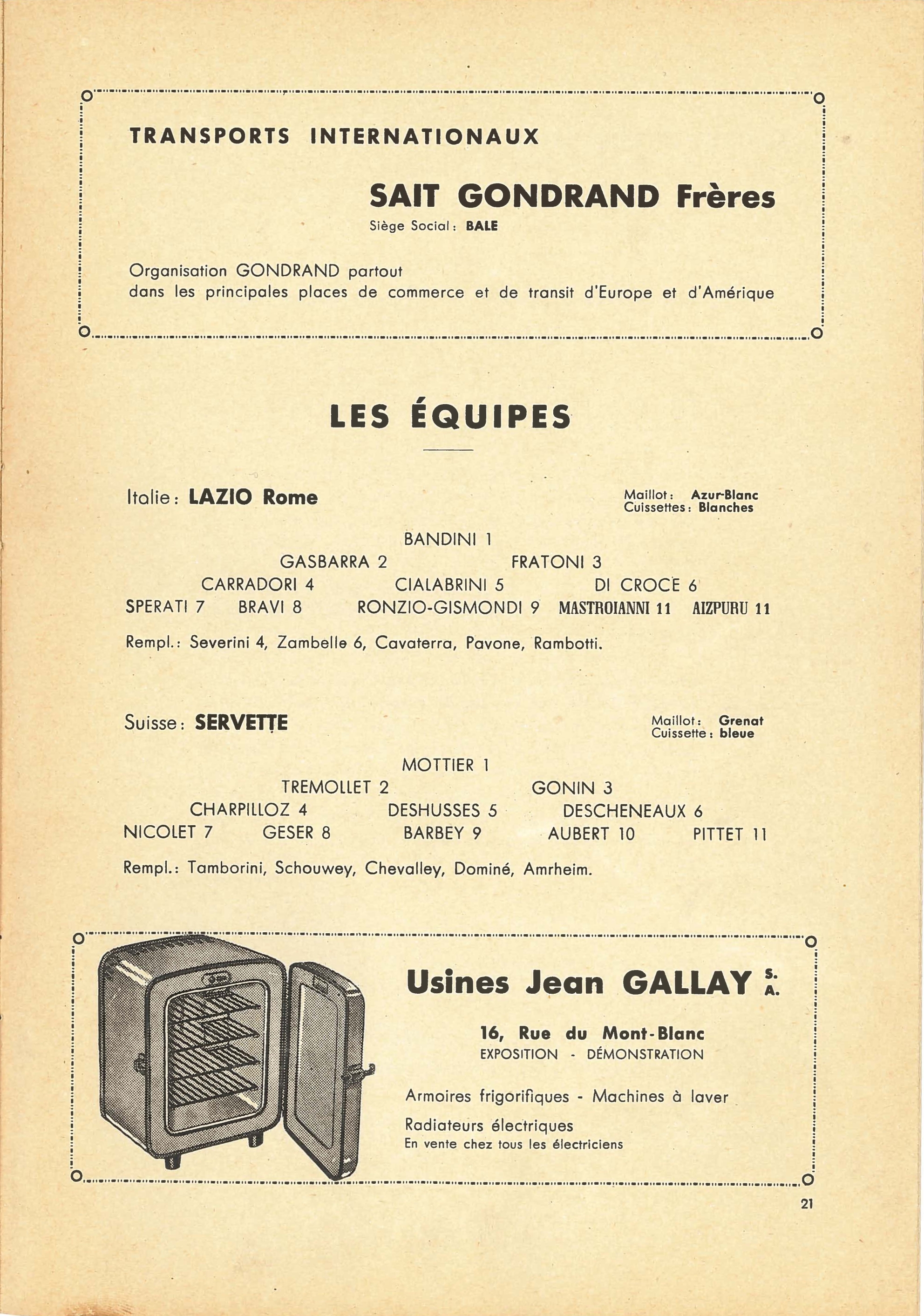 TRANSPORTS INTERNATIONAUX

SAIT GONDRAND Frères
Siège Social : BALE

Organisation GONDRAND partout dans les principales places de commerce et de transit d'Europe et d'Amérique

LES ÉQUIPES

Italie : LAZIO Rome

Maillot : Azur-Blanc
Cuissettes : Blanches

BANDINI 1
GASBARRA 2 FRATONI 3
CARRADORI 4 CIALABRINI 5 DI CROCE 6
SPERATI 7 BRAVI 8 RONZIO-GISMONDI 9 MASTROIANNI 11 AIZPURU 11

Rempl. : Severini 4, Zambelle 6, Cavaterra, Pavone, Rambotti.

Suisse : SERVETTE

Maillot : Grenat
Cuissette : bleue

MOTTIER 1
TREMOLLET 2 GONIN 3
CHARPILLOZ 4 DESHUSSES 5 DESCHENEAUX 6
NICOLET 7 GESER 8 BARBEY 9 AUBERT 10 PITTET 11

Rempl. : Tamborini, Schouwey, Chevalley, Dominé, Amrheim.

Usines Jean GALLAY S. A.

16, Rue du Mont-Blanc
EXPOSITION - DÉMONSTRATION

Armoires frigorifiques - Machines à laver
Radiateurs électriques
En vente chez tous les électriciens

21